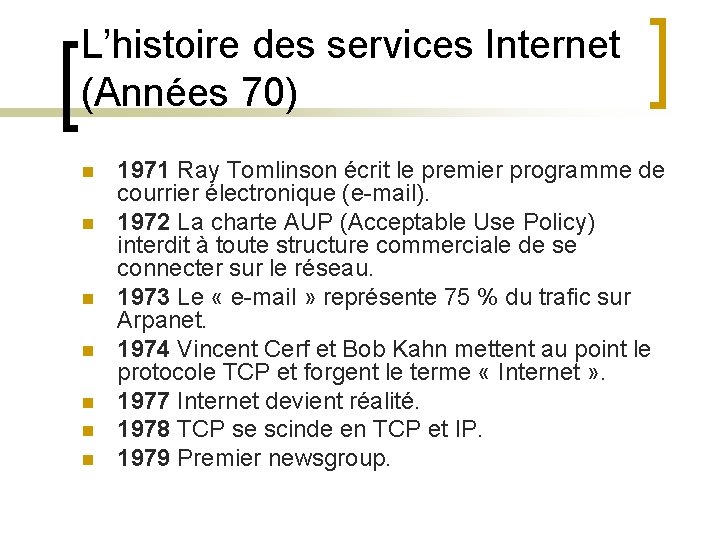 L'histoire des services Internet (Années 70)

• 1971 Ray Tomlinson écrit le premier programme de courrier électronique (e-mail).
• 1972 La charte AUP (Acceptable Use Policy) interdit à toute structure commerciale de se connecter sur le réseau.
• 1973 Le « e-mail » représente 75 % du trafic sur Arpanet.
• 1974 Vincent Cerf et Bob Kahn mettent au point le protocole TCP et forgent le terme « Internet ».
• 1977 Internet devient réalité.
• 1978 TCP se scinde en TCP et IP.
• 1979 Premier newsgroup.